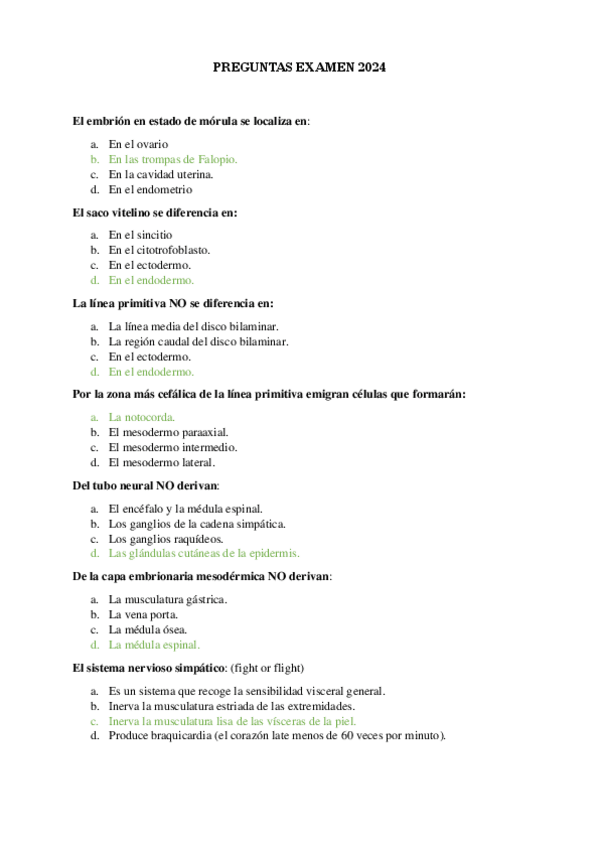 PREGUNTAS EXAMEN 2024

El embrión en estado de mórula se localiza en:

a. En el ovario
b. En las trompas de Falopio.
c. En la cavidad uterina.
d. En el endometrio

El saco vitelino se diferencia en:

a. En el sincitio
b. En el citotrofoblasto.
c. En el ectodermo.
d. En el endodermo.

La línea primitiva NO se diferencia en:

a. La línea media del disco bilaminar.
b. La región caudal del disco bilaminar.
c. En el ectodermo.
d. En el endodermo.

Por la zona más cefálica de la línea primitiva emigran células que formarán:

a. La notocorda.
b. El mesodermo paraaxial.
c. El mesodermo intermedio.
d. El mesodermo lateral.

Del tubo neural NO derivan:

a. El encéfalo y la médula espinal.
b. Los ganglios de la cadena simpática.
c. Los ganglios raquídeos.
d. Las glándulas cutáneas de la epidermis.

De la capa embrionaria mesodérmica NO derivan:

a. La musculatura gástrica.
b. La vena porta.
c. La médula ósea.
d. La médula espinal.

El sistema nervioso simpático: (fight or flight)

a. Es un sistema que recoge la sensibilidad visceral general.
b. Inerva la musculatura estriada de las extremidades.
c. Inerva la musculatura lisa de las vísceras de la piel.
d. Produce braquicardia (el corazón late menos de 60 veces por minuto).